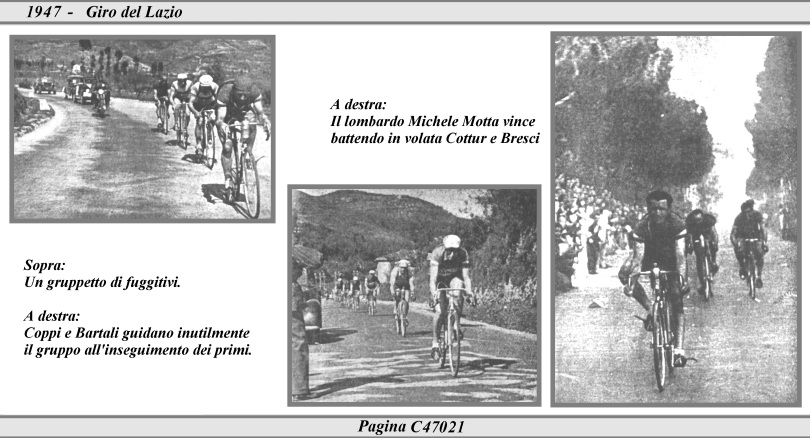 1947 - Giro del Lazio

A destra:
Il lombardo Michele Motta vince battendo in volata Cottur e Bresci

Sopra:
Un gruppetto di fuggitivi.

A destra:
Coppi e Bartali guidano inutilmente il gruppo all'inseguimento dei primi.

Pagina C47021